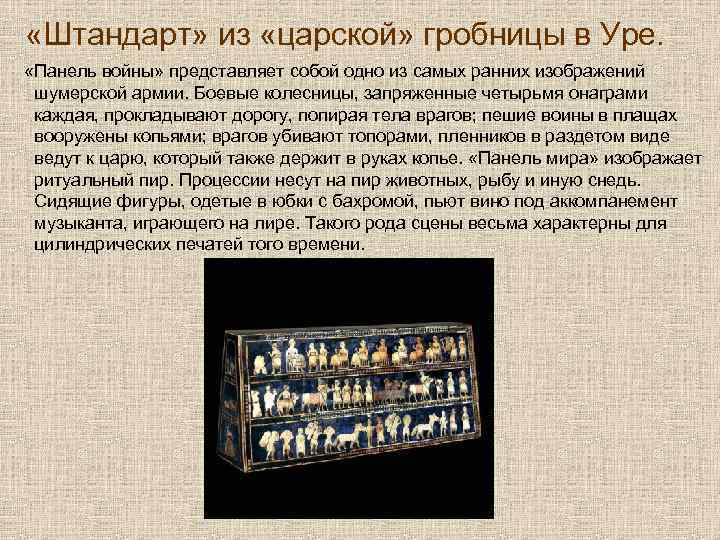 «Штандарт» из «царской» гробницы в Уре.

«Панель войны» представляет собой одно из самых ранних изображений шумерской армии. Боевые колесницы, запряженные четырьмя онаграми каждая, прокладывают дорогу, попирая тела врагов; пешие воины в плащах вооружены копьями; врагов убивают топорами, пленников в раздетом виде ведут к царю, который также держит в руках копье. «Панель мира» изображает ритуальный пир. Процессии несут на пир животных, рыбу и иную снедь. Сидящие фигуры, одетые в юбки с бахромой, пьют вино под аккомпанемент музыканта, играющего на лире. Такого рода сцены весьма характерны для цилиндрических печатей того времени.